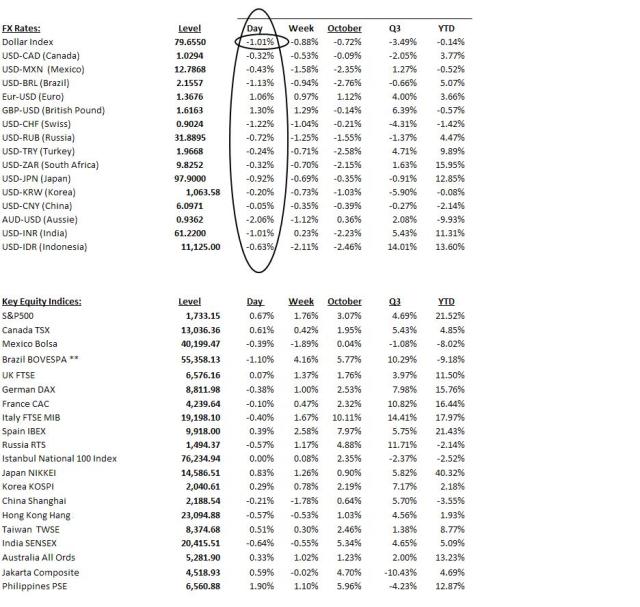 | FX Rates: | Level | Day | Week | October | Q3 | YTD |
|---|---|---|---|---|---|---|
| Dollar Index | 79.6550 | -1.01% | -0.88% | -0.72% | -3.49% | -0.14% |
| USD-CAD (Canada) | 1.0294 | -0.32% | -0.53% | -0.09% | -2.05% | 3.77% |
| USD-MXN (Mexico) | 12.7868 | -0.43% | -1.58% | -2.35% | 1.27% | -0.52% |
| USD-BRL (Brazil) | 2.1557 | -1.13% | -0.94% | -2.76% | -0.66% | 5.07% |
| Eur-USD (Euro) | 1.3676 | 1.06% | 0.97% | 1.12% | 4.00% | 3.66% |
| GBP-USD (British Pound) | 1.6163 | 1.30% | 1.29% | -0.14% | 6.39% | -0.57% |
| USD-CHF (Swiss) | 0.9024 | -1.22% | -1.04% | -0.21% | -4.31% | -1.42% |
| USD-RUB (Russia) | 31.8895 | -0.72% | -1.25% | -1.55% | -1.37% | 4.47% |
| USD-TRY (Turkey) | 1.9668 | -0.24% | -0.71% | -2.58% | 4.71% | 9.89% |
| USD-ZAR (South Africa) | 9.8252 | -0.32% | -0.70% | -2.15% | 1.63% | 15.95% |
| USD-JPN (Japan) | 97.9000 | -0.92% | -0.69% | -0.35% | -0.91% | 12.85% |
| USD-KRW (Korea) | 1,063.58 | -0.20% | -0.73% | -1.03% | -5.90% | -0.08% |
| USD-CNY (China) | 6.0971 | -0.05% | -0.35% | -0.39% | -0.27% | -2.14% |
| AUD-USD (Aussie) | 0.9362 | -2.06% | -1.12% | 0.36% | 2.08% | -9.93% |
| USD-INR (India) | 61.2200 | -1.01% | 0.23% | -2.23% | 5.43% | 11.31% |
| USD-IDR (Indonesia) | 11,125.00 | -0.63% | -2.11% | -2.46% | 14.01% | 13.60% |

| Key Equity Indices: | Level | Day | Week | October | Q3 | YTD |
|---|---|---|---|---|---|---|
| S&P500 | 1,733.15 | 0.67% | 1.76% | 3.07% | 4.69% | 21.52% |
| Canada TSX | 13,036.36 | 0.61% | 0.42% | 1.95% | 5.43% | 4.85% |
| Mexico Bolsa | 40,199.47 | -0.39% | -1.89% | 0.04% | -1.08% | -8.02% |
| Brazil BOVESPA ** | 55,358.13 | -1.10% | 4.16% | 5.77% | 10.29% | -9.18% |
| UK FTSE | 6,576.16 | 0.07% | 1.37% | 1.76% | 3.97% | 11.50% |
| German DAX | 8,811.98 | -0.38% | 1.00% | 2.53% | 7.98% | 15.76% |
| France CAC | 4,239.64 | -0.10% | 0.47% | 2.32% | 10.82% | 16.44% |
| Italy FTSE MIB | 19,198.10 | -0.40% | 1.67% | 10.11% | 14.41% | 17.97% |
| Spain IBEX | 9,918.00 | 0.39% | 2.58% | 7.97% | 5.75% | 21.43% |
| Russia RTS | 1,494.37 | -0.57% | 1.17% | 4.88% | 11.71% | -2.14% |
| Istanbul National 100 Index | 76,234.94 | 0.00% | 0.08% | 2.35% | -2.37% | -2.52% |
| Japan NIKKEI | 14,586.51 | 0.83% | 1.26% | 0.90% | 5.82% | 40.32% |
| Korea KOSPI | 2,040.61 | 0.29% | 0.78% | 2.19% | 7.17% | 2.18% |
| China Shanghai | 2,188.54 | -0.21% | -1.78% | 0.64% | 5.70% | -3.55% |
| Hong Kong Hang | 23,094.88 | -0.57% | -0.53% | 1.03% | 4.56% | 1.93% |
| Taiwan TWSE | 8,374.68 | 0.51% | 0.30% | 2.46% | 1.38% | 8.77% |
| India SENSEX | 20,415.51 | -0.64% | -0.55% | 5.34% | 4.65% | 5.09% |
| Australia All Ords | 5,281.90 | 0.33% | 1.02% | 1.23% | 2.00% | 13.23% |
| Jakarta Composite | 4,518.93 | 0.59% | -0.02% | 4.70% | -10.43% | 4.69% |
| Philippines PSE | 6,560.88 | 1.90% | 1.10% | 5.96% | -4.23% | 12.87% |